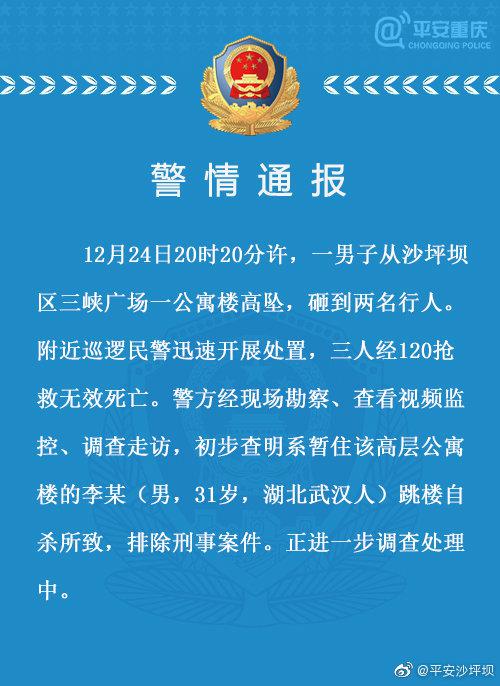 @平安重庆
CHONGQING POLICE

警情通报

12月24日20时20分许，一男子从沙坪坝区三峡广场一公寓楼高坠，砸到两名行人。附近巡逻民警迅速开展处置，三人经120抢救无效死亡。警方经现场勘察、查看视频监控、调查走访，初步查明系暂住该高层公寓楼的李某（男，31岁，湖北武汉人）跳楼自杀所致，排除刑事案件。正进一步调查处理中。

@平安沙坪坝